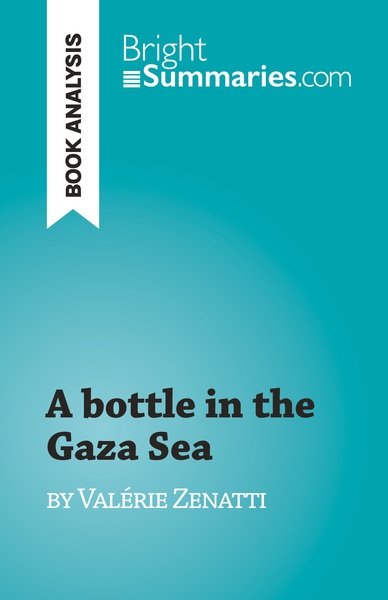 BOOK ANALYSIS

Bright
Summaries.com

A bottle in the Gaza Sea

BY VALÉRIE ZENATTI